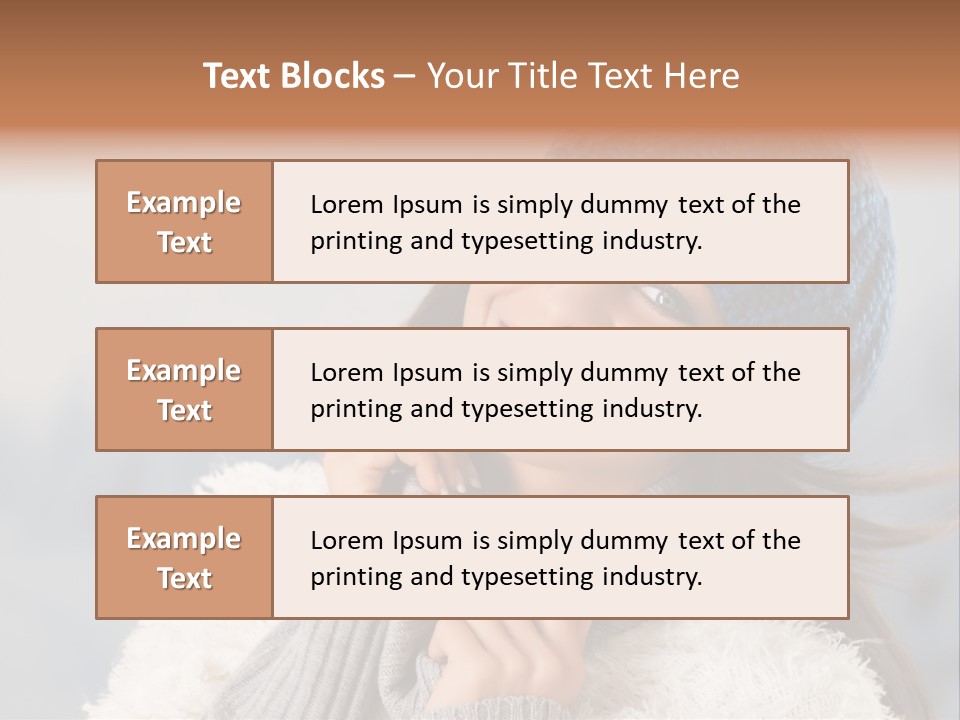 Text Blocks – Your Title Text Here

Example Text

Lorem Ipsum is simply dummy text of the printing and typesetting industry.

Example Text

Lorem Ipsum is simply dummy text of the printing and typesetting industry.

Example Text

Lorem Ipsum is simply dummy text of the printing and typesetting industry.